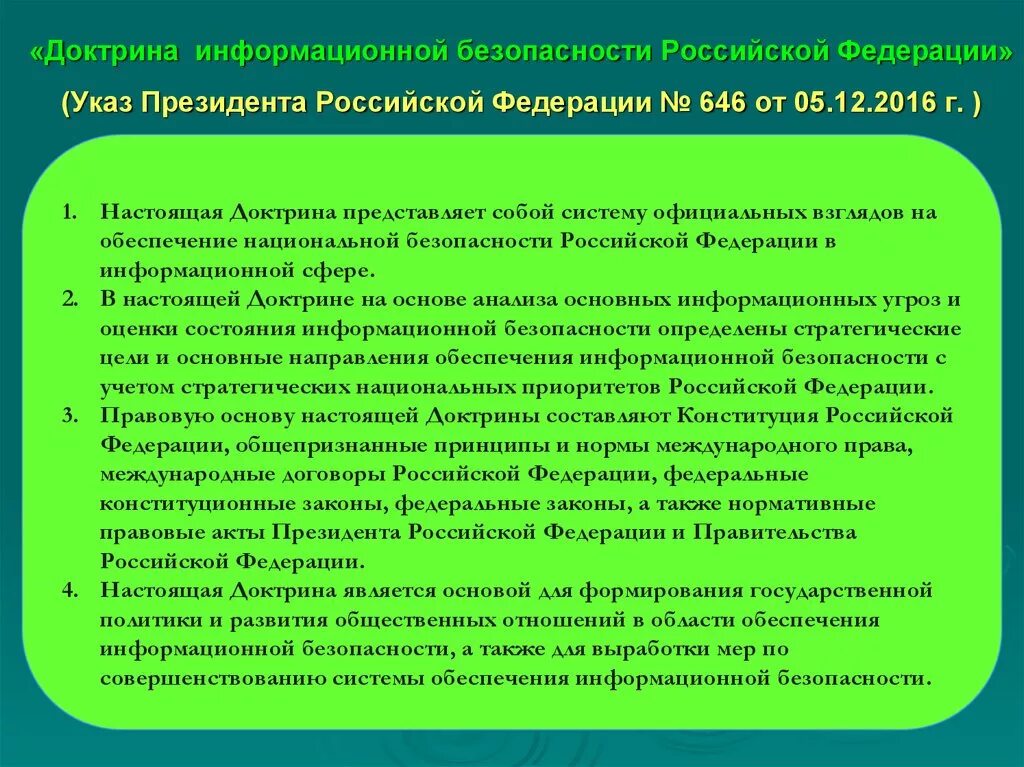 «Доктрина информационной безопасности Российской Федерации»
(Указ Президента Российской Федерации № 646 от 05.12.2016 г. )

1. Настоящая Доктрина представляет собой систему официальных взглядов на обеспечение национальной безопасности Российской Федерации в информационной сфере.
2. В настоящей Доктрине на основе анализа основных информационных угроз и оценки состояния информационной безопасности определены стратегические цели и основные направления обеспечения информационной безопасности с учетом стратегических национальных приоритетов Российской Федерации.
3. Правовую основу настоящей Доктрины составляют Конституция Российской Федерации, общепризнанные принципы и нормы международного права, международные договоры Российской Федерации, федеральные конституционные законы, федеральные законы, а также нормативные правовые акты Президента Российской Федерации и Правительства Российской Федерации.
4. Настоящая Доктрина является основой для формирования государственной политики и развития общественных отношений в области обеспечения информационной безопасности, а также для выработки мер по совершенствованию системы обеспечения информационной безопасности.